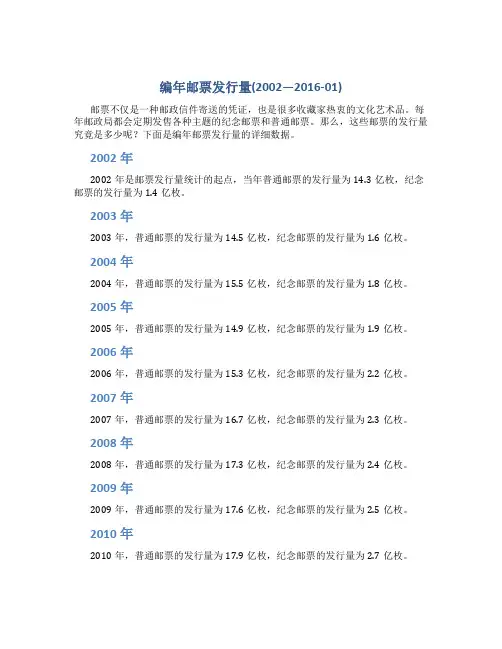 编年邮票发行量(2002—2016-01)

邮票不仅是一种邮政信件寄送的凭证，也是很多收藏家热衷的文化艺术品。每年邮政局都会定期发售各种主题的纪念邮票和普通邮票。那么，这些邮票的发行量究竟是多少呢？下面是编年邮票发行量的详细数据。

2002 年

2002 年是邮票发行量统计的起点，当年普通邮票的发行量为 14.3 亿枚，纪念邮票的发行量为 1.4 亿枚。

2003 年

2003 年，普通邮票的发行量为 14.5 亿枚，纪念邮票的发行量为 1.6 亿枚。

2004 年

2004 年，普通邮票的发行量为 15.5 亿枚，纪念邮票的发行量为 1.8 亿枚。

2005 年

2005 年，普通邮票的发行量为 14.9 亿枚，纪念邮票的发行量为 1.9 亿枚。

2006 年

2006 年，普通邮票的发行量为 15.3 亿枚，纪念邮票的发行量为 2.2 亿枚。

2007 年

2007 年，普通邮票的发行量为 16.7 亿枚，纪念邮票的发行量为 2.3 亿枚。

2008 年

2008 年，普通邮票的发行量为 17.3 亿枚，纪念邮票的发行量为 2.4 亿枚。

2009 年

2009 年，普通邮票的发行量为 17.6 亿枚，纪念邮票的发行量为 2.5 亿枚。

2010 年

2010 年，普通邮票的发行量为 17.9 亿枚，纪念邮票的发行量为 2.7 亿枚。